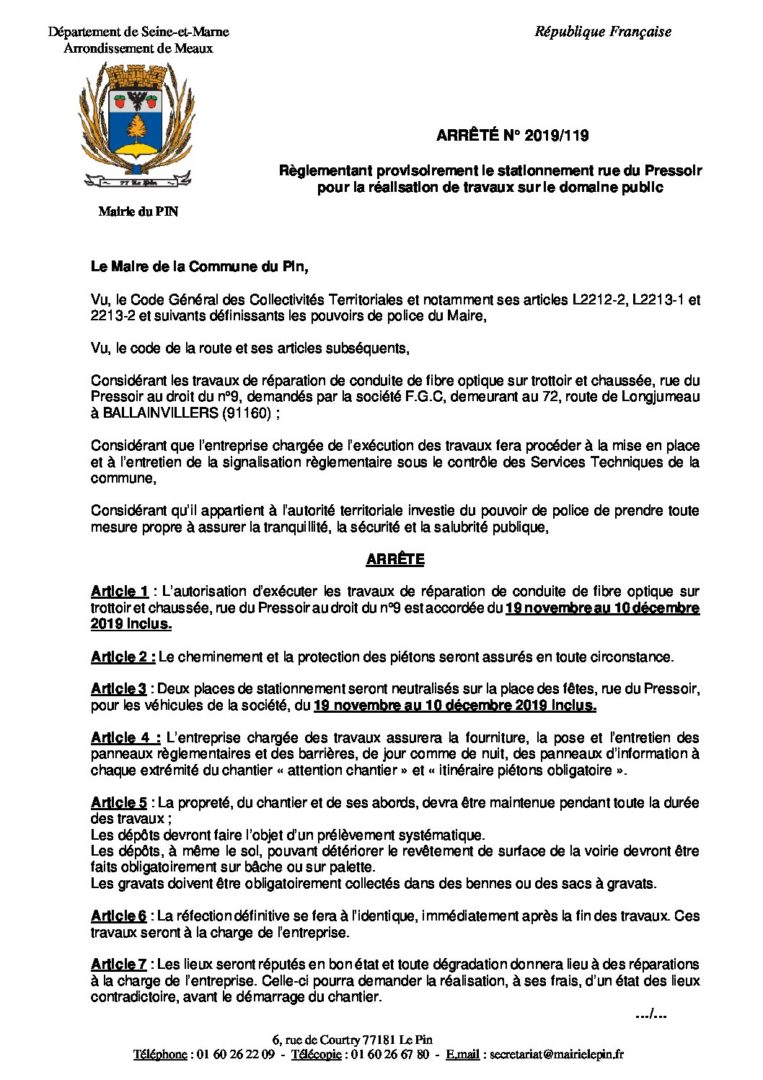 Département de Seine-et-Marne
Arrondissement de Meaux

République Française

77 Le Pin

Mairie du PIN

ARRÊTÉ N° 2019/119

Règlementant provisoirement le stationnement rue du Pressoir pour la réalisation de travaux sur le domaine public

Le Maire de la Commune du Pin,

Vu, le Code Général des Collectivités Territoriales et notamment ses articles L2212-2, L2213-1 et 2213-2 et suivants définissants les pouvoirs de police du Maire,

Vu, le code de la route et ses articles subséquents,

Considérant les travaux de réparation de conduite de fibre optique sur trottoir et chaussée, rue du Pressoir au droit du n°9, demandés par la société F.G.C, demeurant au 72, route de Longjumeau à BALLAINVILLERS (91160) ;

Considérant que l'entreprise chargée de l'exécution des travaux fera procéder à la mise en place et à l'entretien de la signalisation règlementaire sous le contrôle des Services Techniques de la commune,

Considérant qu'il appartient à l'autorité territoriale investie du pouvoir de police de prendre toute mesure propre à assurer la tranquillité, la sécurité et la salubrité publique,

ARRÊTE

Article 1 : L'autorisation d'exécuter les travaux de réparation de conduite de fibre optique sur trottoir et chaussée, rue du Pressoir au droit du n°9 est accordée du 19 novembre au 10 décembre 2019 inclus.

Article 2 : Le cheminement et la protection des piétons seront assurés en toute circonstance.

Article 3 : Deux places de stationnement seront neutralisés sur la place des fêtes, rue du Pressoir, pour les véhicules de la société, du 19 novembre au 10 décembre 2019 inclus.

Article 4 : L'entreprise chargée des travaux assurera la fourniture, la pose et l'entretien des panneaux règlementaires et des barrières, de jour comme de nuit, des panneaux d'information à chaque extrémité du chantier « attention chantier » et « itinéraire piétons obligatoire ».

Article 5 : La propreté, du chantier et de ses abords, devra être maintenue pendant toute la durée des travaux ;
Les dépôts devront faire l'objet d'un prélèvement systématique.
Les dépôts, à même le sol, pouvant détériorer le revêtement de surface de la voirie devront être faits obligatoirement sur bâche ou sur palette.
Les gravats doivent être obligatoirement collectés dans des bennes ou des sacs à gravats.

Article 6 : La réfection définitive se fera à l'identique, immédiatement après la fin des travaux. Ces travaux seront à la charge de l'entreprise.

Article 7 : Les lieux seront réputés en bon état et toute dégradation donnera lieu à des réparations à la charge de l'entreprise. Celle-ci pourra demander la réalisation, à ses frais, d'un état des lieux contradictoire, avant le démarrage du chantier.

.../...

6, rue de Courtry 77181 Le Pin
Téléphone : 01 60 26 22 09 - Télécopie : 01 60 26 67 80 - E.mail : secretariat@mairielepin.fr